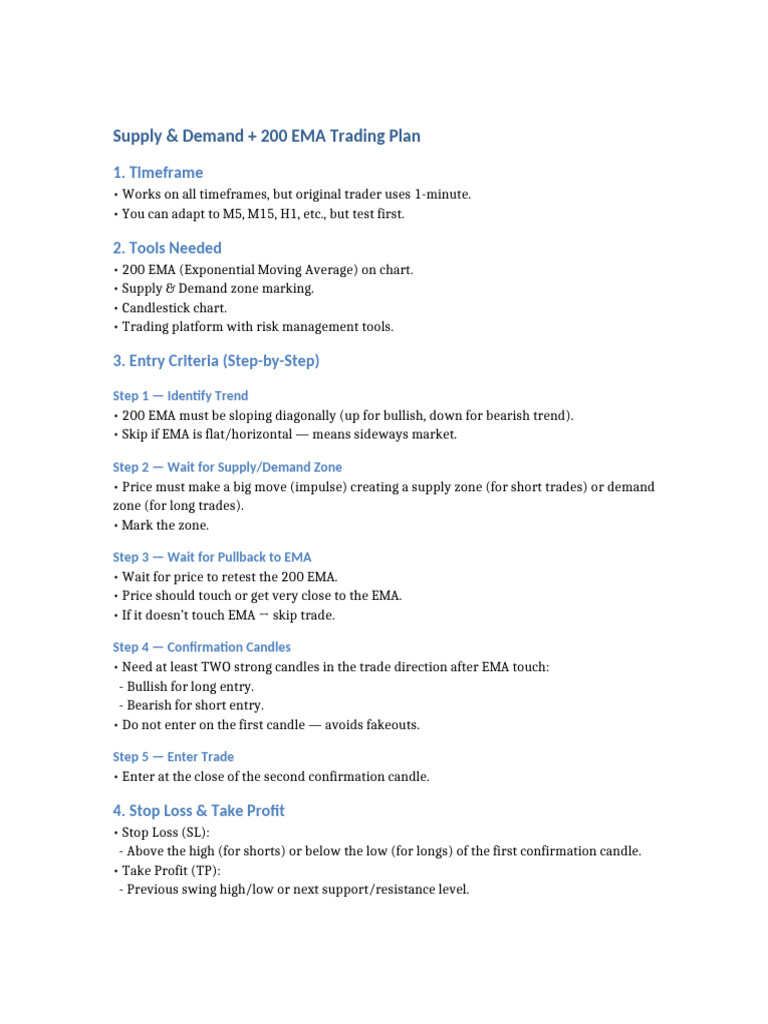 Supply & Demand + 200 EMA Trading Plan

1. Timeframe

• Works on all timeframes, but original trader uses 1-minute.
• You can adapt to M5, M15, H1, etc., but test first.

2. Tools Needed

• 200 EMA (Exponential Moving Average) on chart.
• Supply & Demand zone marking.
• Candlestick chart.
• Trading platform with risk management tools.

3. Entry Criteria (Step-by-Step)

Step 1 — Identify Trend

• 200 EMA must be sloping diagonally (up for bullish, down for bearish trend).
• Skip if EMA is flat/horizontal — means sideways market.

Step 2 — Wait for Supply/Demand Zone

• Price must make a big move (impulse) creating a supply zone (for short trades) or demand zone (for long trades).
• Mark the zone.

Step 3 — Wait for Pullback to EMA

• Wait for price to retest the 200 EMA.
• Price should touch or get very close to the EMA.
• If it doesn't touch EMA → skip trade.

Step 4 — Confirmation Candles

• Need at least TWO strong candles in the trade direction after EMA touch:
- Bullish for long entry.
- Bearish for short entry.
• Do not enter on the first candle — avoids fakeouts.

Step 5 — Enter Trade

• Enter at the close of the second confirmation candle.

4. Stop Loss & Take Profit

• Stop Loss (SL):
- Above the high (for shorts) or below the low (for longs) of the first confirmation candle.
• Take Profit (TP):
- Previous swing high/low or next support/resistance level.